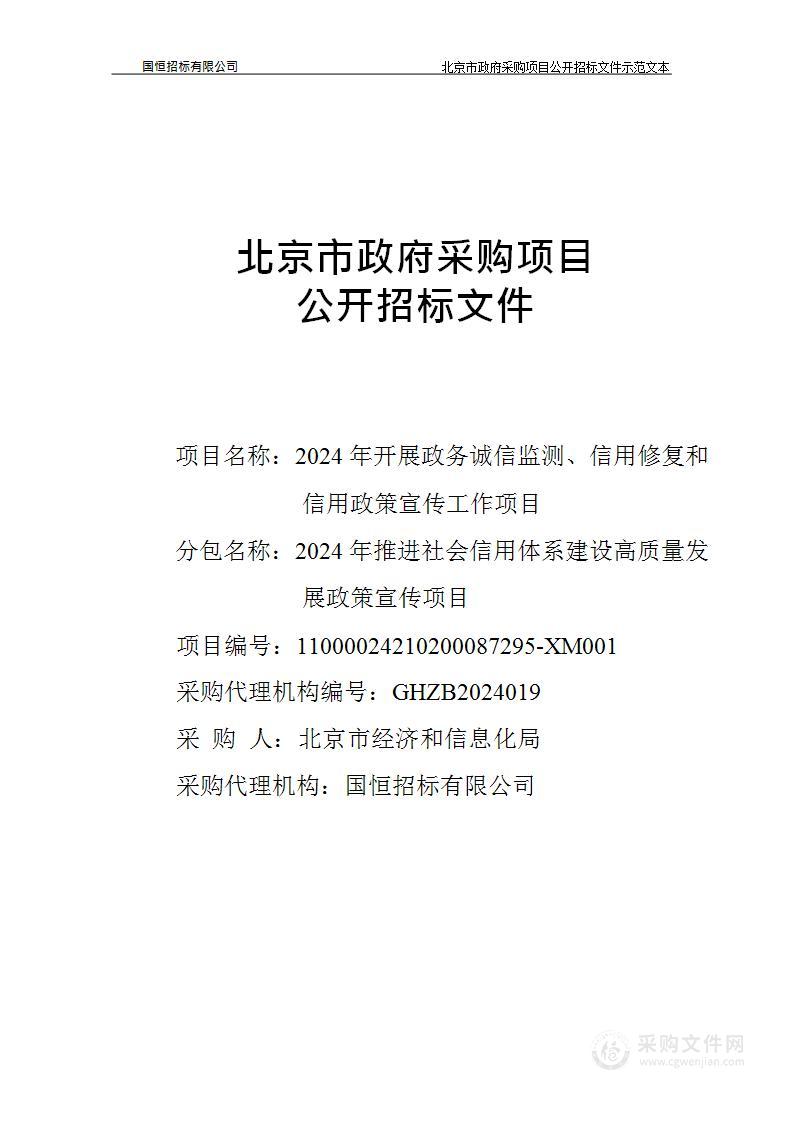 国恒招标有限公司

北京市政府采购项目公开招标文件示范文本

北京市政府采购项目
公开招标文件

项目名称：2024 年开展政务诚信监测、信用修复和信用政策宣传工作项目

分包名称：2024 年推进社会信用体系建设高质量发展政策宣传项目

项目编号：11000024210200087295-XM001

采购代理机构编号：GHZB2024019

采 购 人：北京市经济和信息化局

采购代理机构：国恒招标有限公司

采购文件网
www.cgwenjian.com